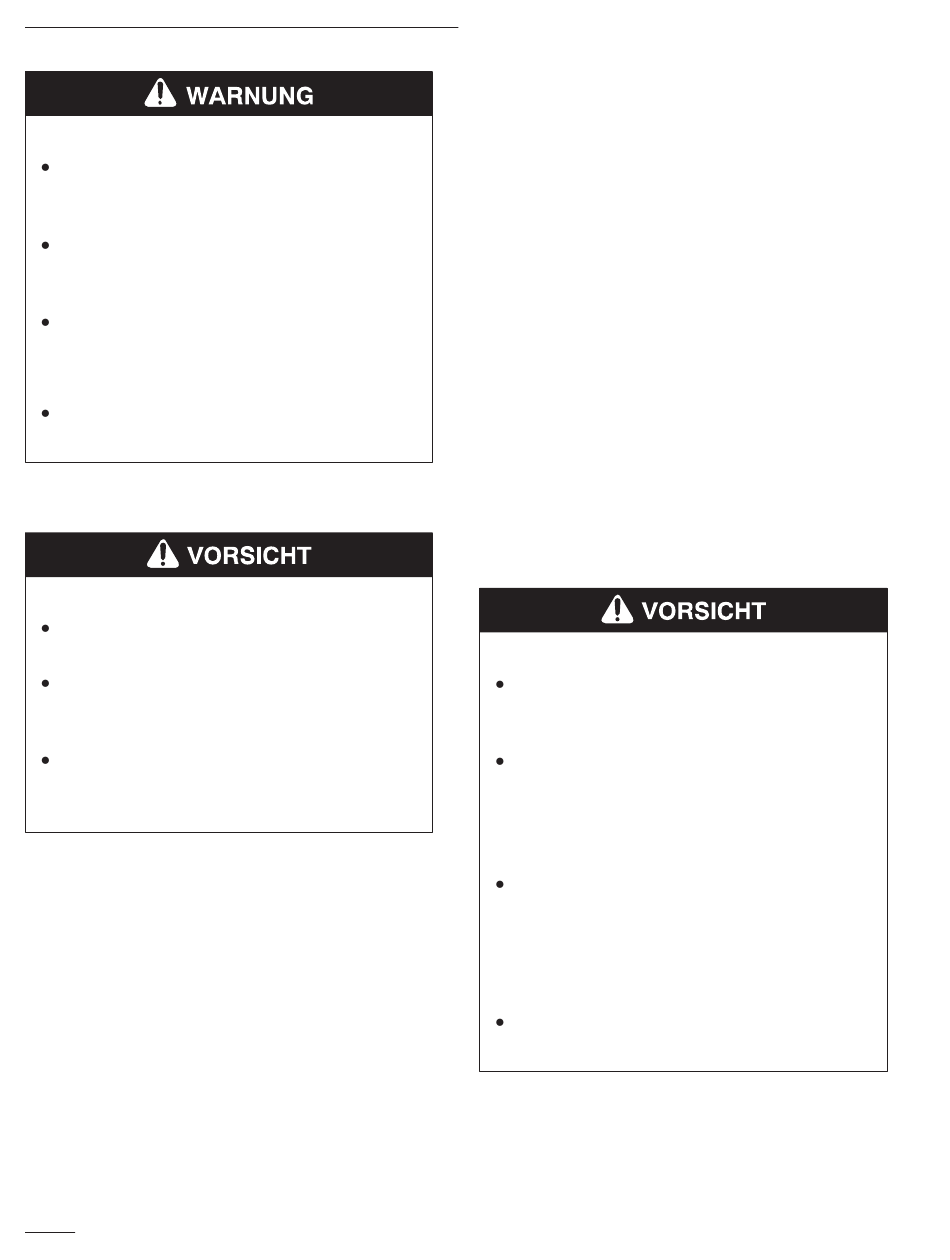 WARNUNG

VORSICHT

VORSICHT